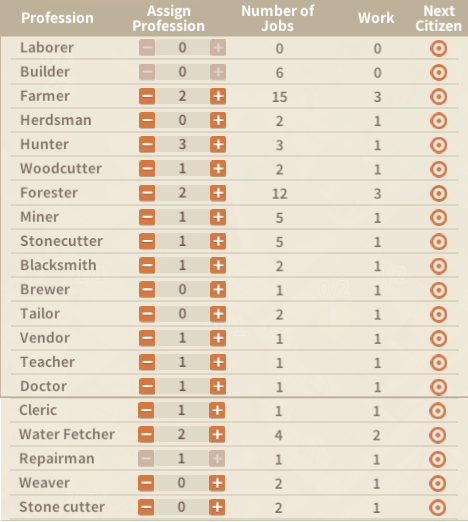 | Profession | Assign Profession | Number of Jobs | Work | Next Citizen |
|---|---|---|---|---|
| Laborer | − 0 + | 0 | 0 | |
| Builder | − 0 + | 6 | 0 | |
| Farmer | − 2 + | 15 | 3 | |
| Herdsman | − 0 + | 2 | 1 | |
| Hunter | − 3 + | 3 | 1 | |
| Woodcutter | − 1 + | 2 | 1 | |
| Forester | − 2 + | 12 | 3 | |
| Miner | − 1 + | 5 | 1 | |
| Stonecutter | − 1 + | 5 | 1 | |
| Blacksmith | − 1 + | 2 | 1 | |
| Brewer | − 0 + | 1 | 1 | |
| Tailor | − 0 + | 2 | 1 | |
| Vendor | − 1 + | 1 | 1 | |
| Teacher | − 1 + | 1 | 1 | |
| Doctor | − 1 + | 1 | 1 | |
| Cleric | − 1 + | 1 | 1 | |
| Water Fetcher | − 2 + | 4 | 2 | |
| Repairman | − 1 + | 1 | 1 | |
| Weaver | − 0 + | 2 | 1 | |
| Stone cutter | − 0 + | 2 | 1 | |